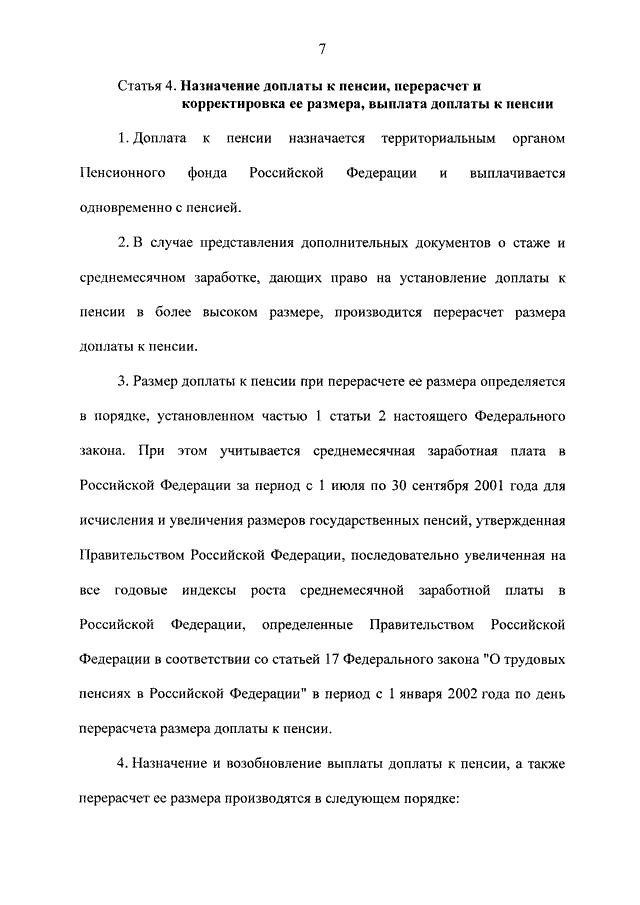 7

Статья 4. Назначение доплаты к пенсии, перерасчет и корректировка ее размера, выплата доплаты к пенсии

1. Доплата к пенсии назначается территориальным органом Пенсионного фонда Российской Федерации и выплачивается одновременно с пенсией.

2. В случае представления дополнительных документов о стаже и среднемесячном заработке, дающих право на установление доплаты к пенсии в более высоком размере, производится перерасчет размера доплаты к пенсии.

3. Размер доплаты к пенсии при перерасчете ее размера определяется в порядке, установленном частью 1 статьи 2 настоящего Федерального закона. При этом учитывается среднемесячная заработная плата в Российской Федерации за период с 1 июля по 30 сентября 2001 года для исчисления и увеличения размеров государственных пенсий, утвержденная Правительством Российской Федерации, последовательно увеличенная на все годовые индексы роста среднемесячной заработной платы в Российской Федерации, определенные Правительством Российской Федерации в соответствии со статьей 17 Федерального закона "О трудовых пенсиях в Российской Федерации" в период с 1 января 2002 года по день перерасчета размера доплаты к пенсии.

4. Назначение и возобновление выплаты доплаты к пенсии, а также перерасчет ее размера производятся в следующем порядке: